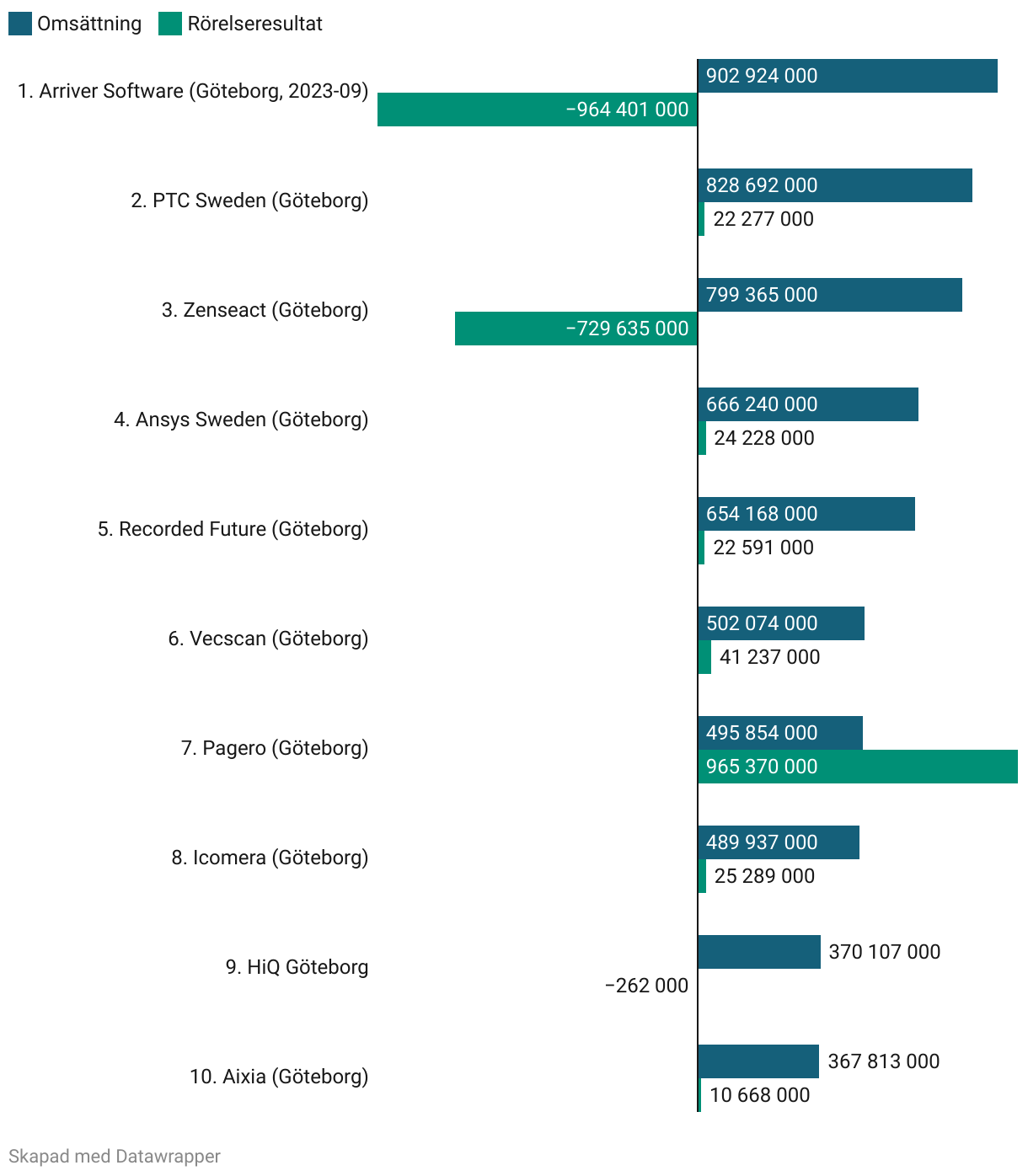 Omsättning Rörelseresultat

1. Arriver Software (Göteborg, 2023-09) 902 924 000 −964 401 000

2. PTC Sweden (Göteborg) 828 692 000 22 277 000

3. Zenseact (Göteborg) 799 365 000 −729 635 000

4. Ansys Sweden (Göteborg) 666 240 000 24 228 000

5. Recorded Future (Göteborg) 654 168 000 22 591 000

6. Vecscan (Göteborg) 502 074 000 41 237 000

7. Pagero (Göteborg) 495 854 000 965 370 000

8. Icomera (Göteborg) 489 937 000 25 289 000

9. HiQ Göteborg 370 107 000 −262 000

10. Aixia (Göteborg) 367 813 000 10 668 000

Skapad med Datawrapper